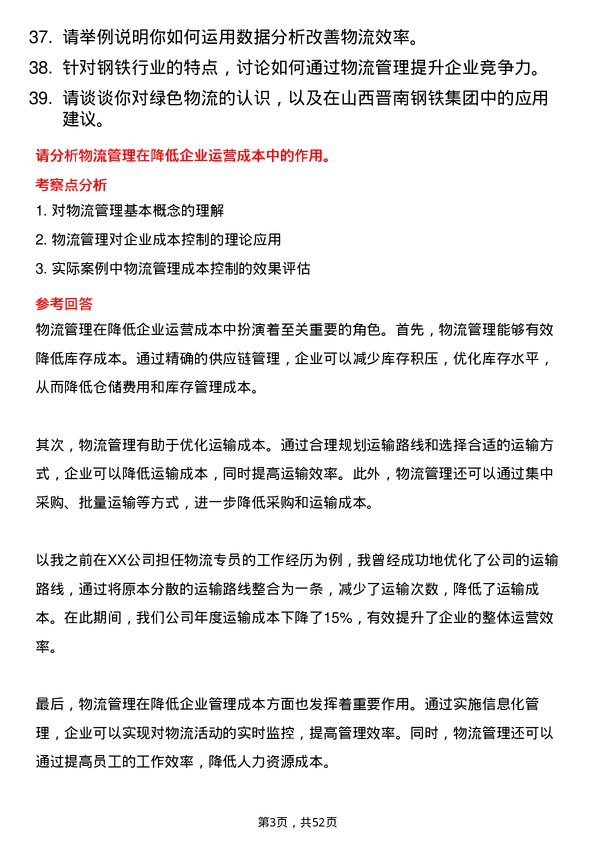 37. 请举例说明你如何运用数据分析改善物流效率。

38. 针对钢铁行业的特点，讨论如何通过物流管理提升企业竞争力。

39. 请谈谈你对绿色物流的认识，以及在山西晋南钢铁集团中的应用建议。

请分析物流管理在降低企业运营成本中的作用。

考察点分析

1. 对物流管理基本概念的理解

2. 物流管理对企业成本控制的理论应用

3. 实际案例中物流管理成本控制的效果评估

参考回答

物流管理在降低企业运营成本中扮演着至关重要的角色。首先，物流管理能够有效降低库存成本。通过精确的供应链管理，企业可以减少库存积压，优化库存水平，从而降低仓储费用和库存管理成本。

其次，物流管理有助于优化运输成本。通过合理规划运输路线和选择合适的运输方式，企业可以降低运输成本，同时提高运输效率。此外，物流管理还可以通过集中采购、批量运输等方式，进一步降低采购和运输成本。

以我之前在XX公司担任物流专员的工作经历为例，我曾经成功地优化了公司的运输路线，通过将原本分散的运输路线整合为一条，减少了运输次数，降低了运输成本。在此期间，我们公司年度运输成本下降了15%，有效提升了企业的整体运营效率。

最后，物流管理在降低企业管理成本方面也发挥着重要作用。通过实施信息化管理，企业可以实现对物流活动的实时监控，提高管理效率。同时，物流管理还可以通过提高员工的工作效率，降低人力资源成本。

第3页，共52页